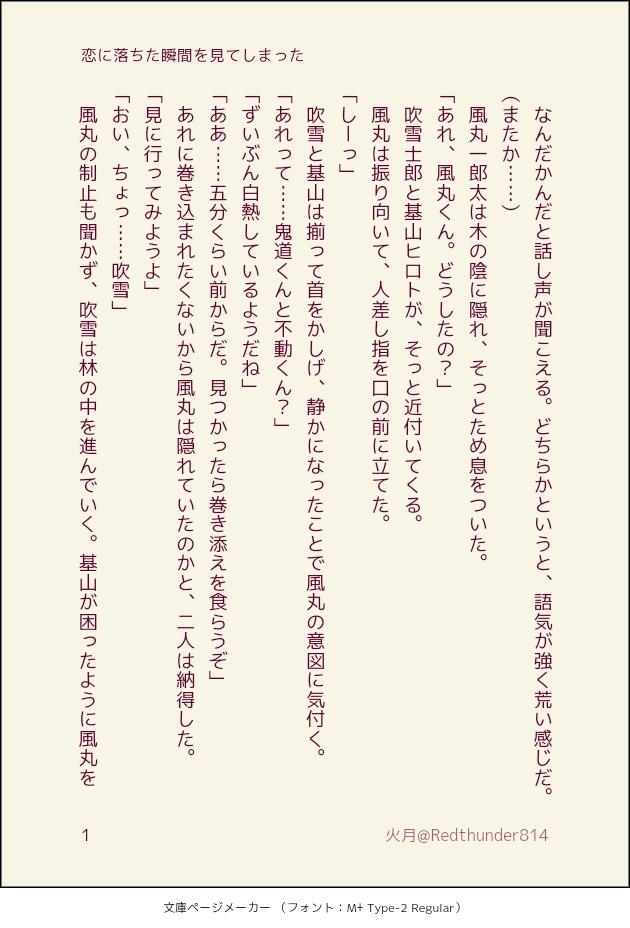 恋に落ちた瞬間を見てしまった

なんだかんだと話し声が聞こえる。どちらかというと、語気が強く荒い感じだ。

(またか……)

風丸一郎太は木の陰に隠れ、そっとため息をついた。

「あれ、風丸くん。どうしたの?」

吹雪士郎と基山ヒロトが、そっと近付いてくる。

風丸は振り向いて、人差し指を口の前に立てた。

「しーっ」

吹雪と基山は揃って首をかしげ、静かになったことで風丸の意図に気付く。

「あれって……鬼道くんと不動くん?」

「ずいぶん白熱しているようだね」

「ああ……五分くらい前からだ。見つかったら巻き添えを食らうぞ」

あれに巻き込まれたくないから風丸は隠れていたのかと、二人は納得した。

「見に行ってみようよ」

「おい、ちょっ……吹雪」

風丸の制止も聞かず、吹雪は林の中を進んでいく。基山が困ったように風丸を

1

火月@Redthunder814

文庫ページメーカー (フォント:M+ Type-2 Regular)